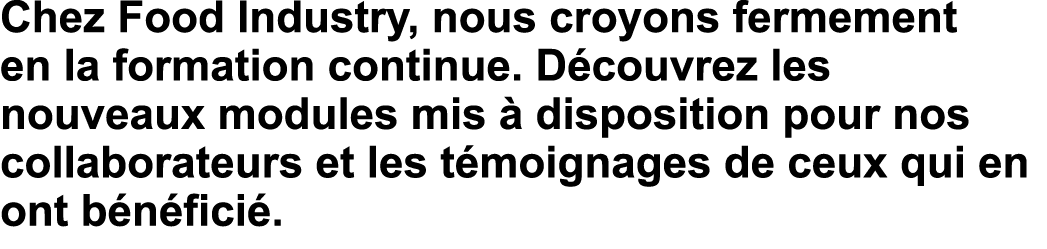 Chez Food Industry, nous croyons fermement en la formation continue. Découvrez les nouveaux modules mis à disposition pour nos collaborateurs et les témoignages de ceux qui en ont bénéficié.